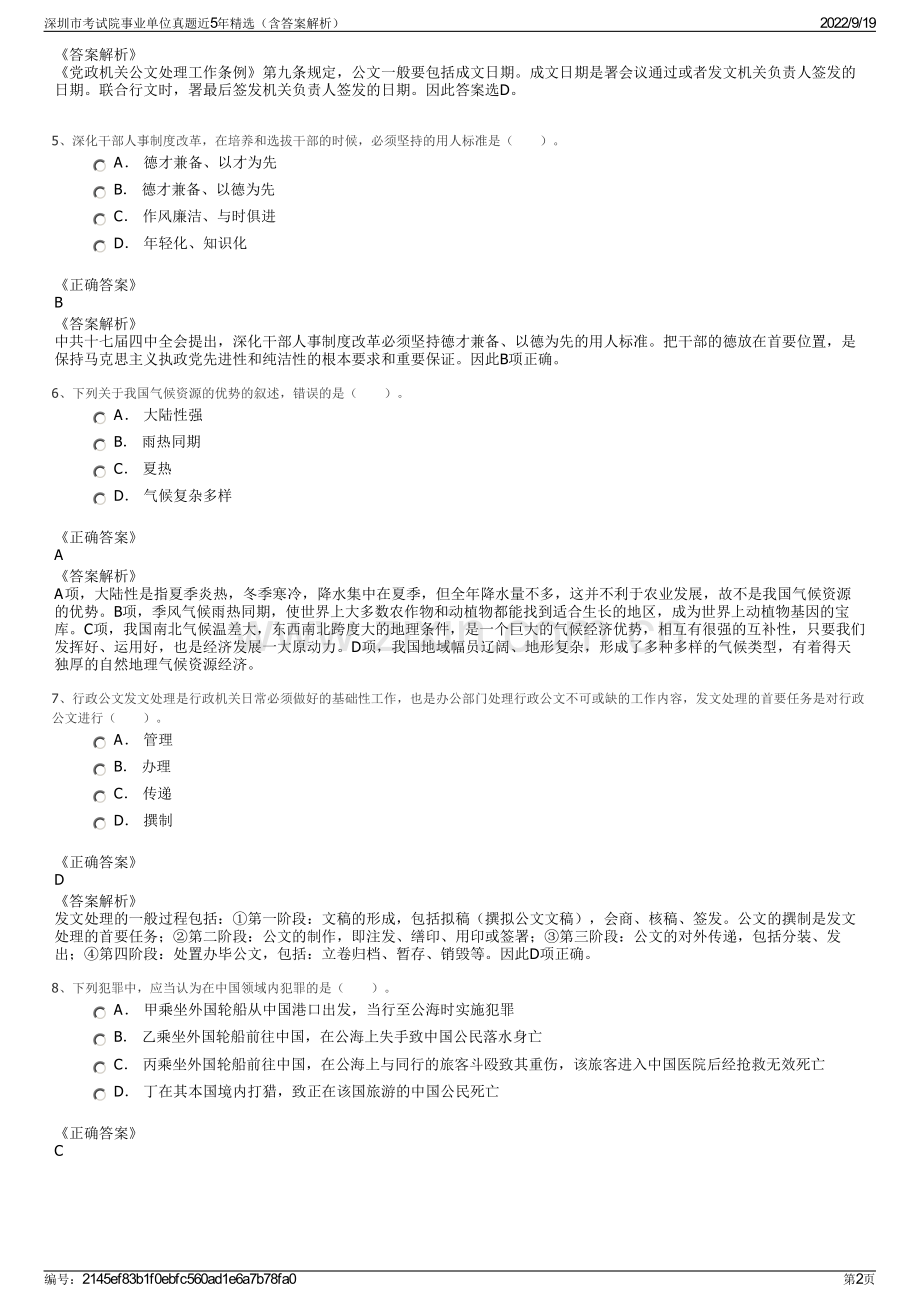 深圳市考试院事业单位真题近5年精选（含答案解析）
2022/9/19

《答案解析》
《党政机关公文处理工作条例》第九条规定，公文一般要包括成文日期。成文日期是署会议通过或者发文机关负责人签发的日期。联合行文时，署最后签发机关负责人签发的日期。因此答案选D。

5、深化干部人事制度改革，在培养和选拔干部的时候，必须坚持的用人标准是（　　）。
A． 德才兼备、以才为先
B． 德才兼备、以德为先
C． 作风廉洁、与时俱进
D． 年轻化、知识化

《正确答案》
B
《答案解析》
中共十七届四中全会提出，深化干部人事制度改革必须坚持德才兼备、以德为先的用人标准。把干部的德放在首要位置，是保持马克思主义执政党先进性和纯洁性的根本要求和重要保证。因此B项正确。

6、下列关于我国气候资源的优势的叙述，错误的是（　　）。
A． 大陆性强
B． 雨热同期
C． 夏热
D． 气候复杂多样

《正确答案》
A
《答案解析》
A项，大陆性是指夏季炎热，冬季寒冷，降水集中在夏季，但全年降水量不多，这并不利于农业发展，故不是我国气候资源的优势。B项，季风气候雨热同期，使世界上大多数农作物和动植物都能找到适合生长的地区，成为世界上动植物基因的宝库。C项，我国南北气候温差大，东西南北跨度大的地理条件，是一个巨大的气候经济优势，相互有很强的互补性，只要我们发挥好、运用好，也是经济发展一大原动力。D项，我国地域幅员辽阔、地形复杂，形成了多种多样的气候类型，有着得天独厚的自然地理气候资源经济。

7、行政公文发文处理是行政机关日常必须做好的基础性工作，也是办公部门处理行政公文不可或缺的工作内容，发文处理的首要任务是对行政公文进行（　　）。
A． 管理
B． 办理
C． 传递
D． 撰制

《正确答案》
D
《答案解析》
发文处理的一般过程包括：①第一阶段：文稿的形成，包括拟稿（撰拟公文文稿），会商、核稿、签发。公文的撰制是发文处理的首要任务；②第二阶段：公文的制作，即注发、缮印、用印或签署；③第三阶段：公文的对外传递，包括分装、发出；④第四阶段：处置办毕公文，包括：立卷归档、暂存、销毁等。因此D项正确。

8、下列犯罪中，应当认为在中国领域内犯罪的是（　　）。
A． 甲乘坐外国轮船从中国港口出发，当行至公海时实施犯罪
B． 乙乘坐外国轮船前往中国，在公海上失手致中国公民落水身亡
C． 丙乘坐外国轮船前往中国，在公海上与同行的旅客斗殴致其重伤，该旅客进入中国医院后经抢救无效死亡
D． 丁在其本国境内打猎，致正在该国旅游的中国公民死亡

《正确答案》
C

编号：2145ef83b1f0ebfc560ad1e6a7b78fa0
第2页